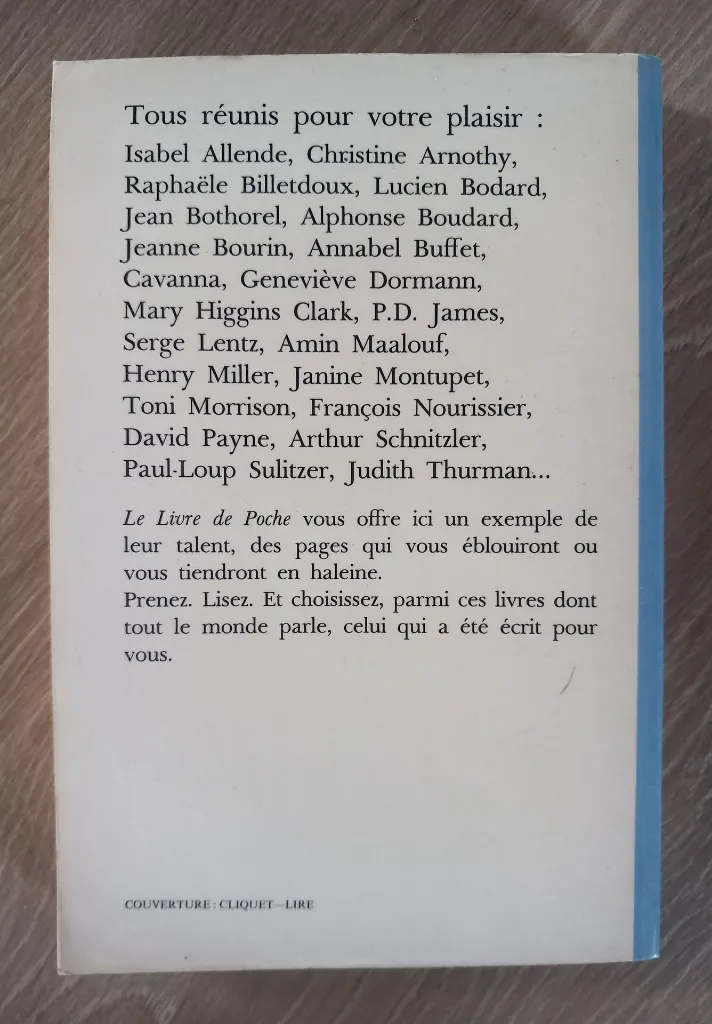 Tous réunis pour votre plaisir :

Isabel Allende, Christine Arnothy, Raphaële Billetdoux, Lucien Bodard, Jean Bothorel, Alphonse Boudard, Jeanne Bourin, Annabel Buffet, Cavanna, Geneviève Dormann, Mary Higgins Clark, P.D. James, Serge Lentz, Amin Maalouf, Henry Miller, Janine Montupet, Toni Morrison, François Nourissier, David Payne, Arthur Schnitzler, Paul-Loup Sulitzer, Judith Thurman...

Le Livre de Poche vous offre ici un exemple de leur talent, des pages qui vous éblouiront ou vous tiendront en haleine.

Prenez. Lisez. Et choisissez, parmi ces livres dont tout le monde parle, celui qui a été écrit pour vous.

COUVERTURE : CLIQUET—LIRE